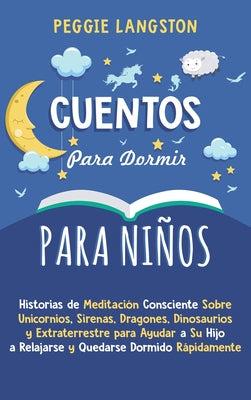 PEGGIE LANGSTON

CUENTOS
Para Dormir

PARA NIÑOS

Historias de Meditación Consciente Sobre Unicornios, Sirenas, Dragones, Dinosaurios y Extraterrestre para Ayudar a Su Hijo a Relajarse y Quedarse Dormido Rápidamente